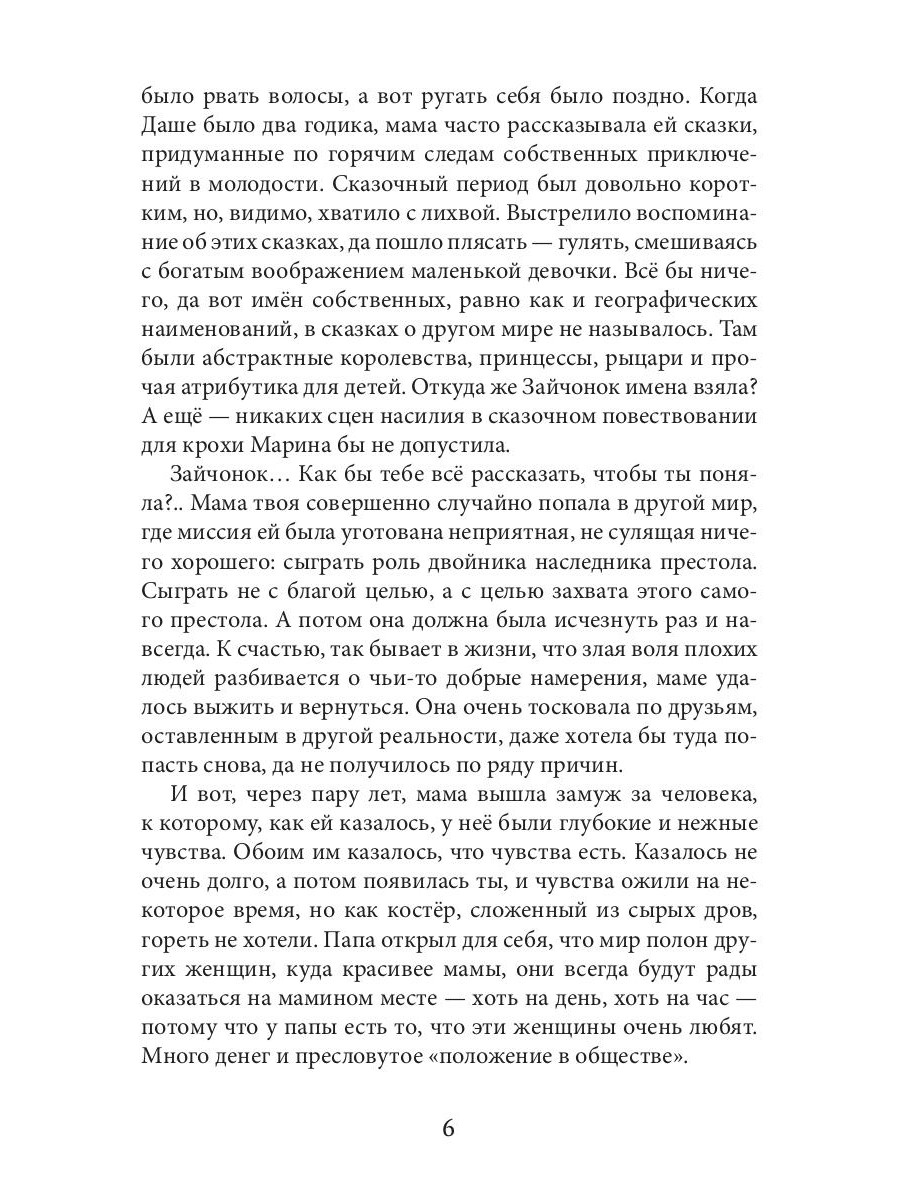 было рвать волосы, а вот ругать себя было поздно. Когда Даше было два годика, мама часто рассказывала ей сказки, придуманные по горячим следам собственных приключений в молодости. Сказочный период был довольно коротким, но, видимо, хватило с лихвой. Выстрелило воспоминание об этих сказках, да пошло плясать — гулять, смешиваясь с богатым воображением маленькой девочки. Всё бы ничего, да вот имён собственных, равно как и географических наименований, в сказках о другом мире не называлось. Там были абстрактные королевства, принцессы, рыцари и прочая атрибутика для детей. Откуда же Зайчонок имена взяла? А ещё — никаких сцен насилия в сказочном повествовании для крохи Марина бы не допустила.

Зайчонок… Как бы тебе всё рассказать, чтобы ты поняла?.. Мама твоя совершенно случайно попала в другой мир, где миссия ей была уготована неприятная, не сулящая ничего хорошего: сыграть роль двойника наследника престола. Сыграть не с благой целью, а с целью захвата этого самого престола. А потом она должна была исчезнуть раз и навсегда. К счастью, так бывает в жизни, что злая воля плохих людей разбивается о чьи-то добрые намерения, маме удалось выжить и вернуться. Она очень тосковала по друзьям, оставленным в другой реальности, даже хотела бы туда попасть снова, да не получилось по ряду причин.

И вот, через пару лет, мама вышла замуж за человека, к которому, как ей казалось, у неё были глубокие и нежные чувства. Обоим им казалось, что чувства есть. Казалось не очень долго, а потом появилась ты, и чувства ожили на некоторое время, но как костёр, сложенный из сырых дров, гореть не хотели. Папа открыл для себя, что мир полон других женщин, куда красивее мамы, они всегда будут рады оказаться на мамином месте — хоть на день, хоть на час — потому что у папы есть то, что эти женщины очень любят. Много денег и пресловутое «положение в обществе».

6